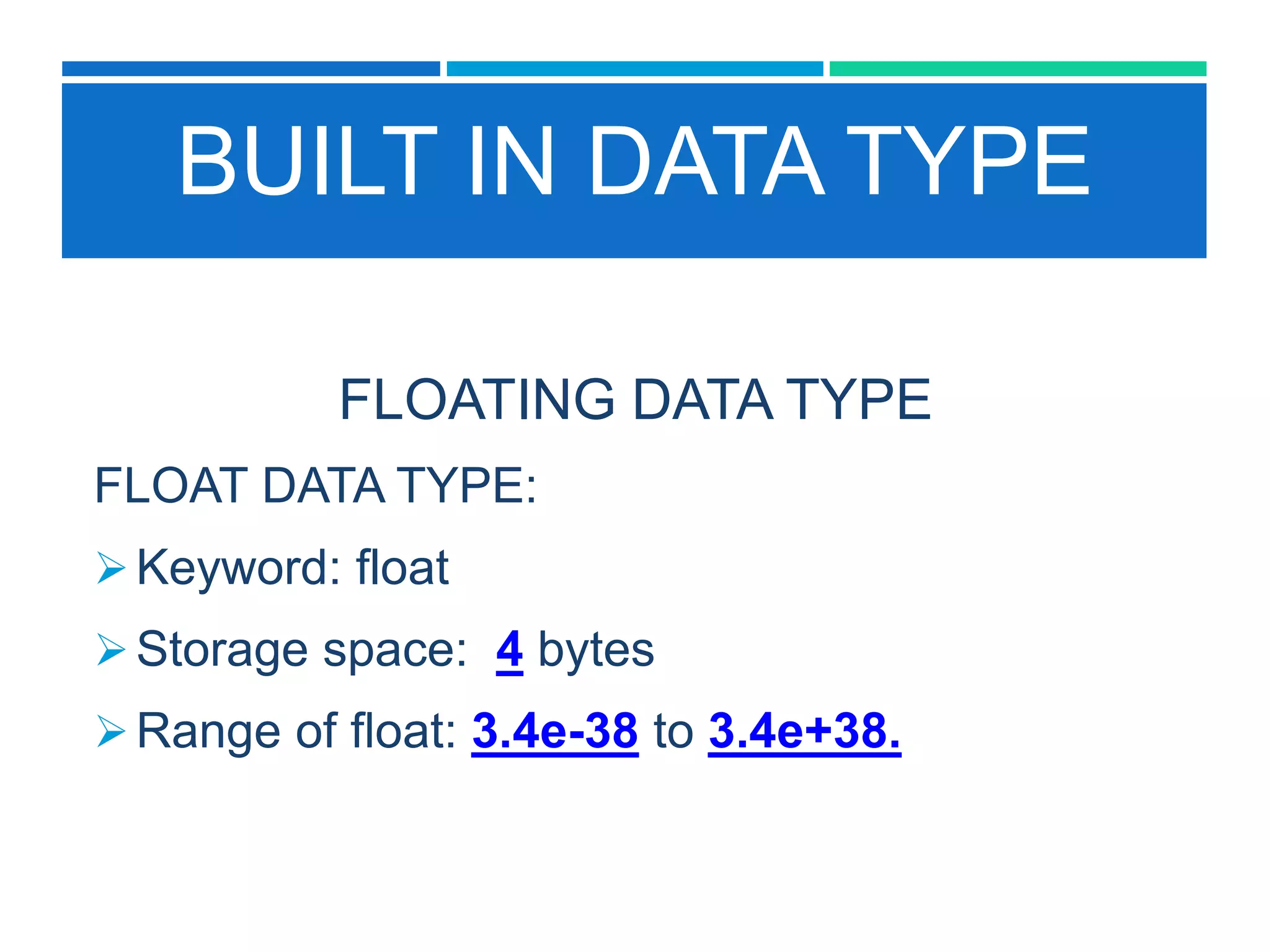 BUILT IN DATA TYPE

FLOATING DATA TYPE

FLOAT DATA TYPE:

➢ Keyword: float

➢ Storage space: 4 bytes

➢ Range of float: 3.4e-38 to 3.4e+38.